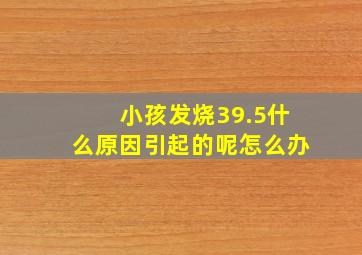 小孩发烧39.5什么原因引起的呢怎么办